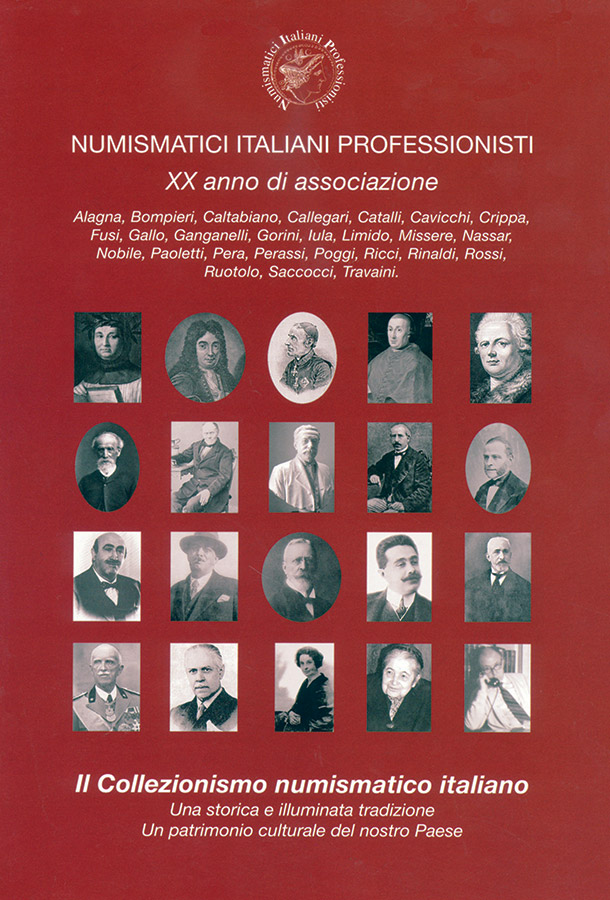 Numismatici Italiani Professionisti

NUMISMATICI ITALIANI PROFESSIONISTI

XX anno di associazione

Alagna, Bompieri, Caltabiano, Callegari, Catalli, Cavicchi, Crippa, Fusi, Gallo, Ganganelli, Gorini, Iula, Limido, Missere, Nassar, Nobile, Paoletti, Pera, Perassi, Poggi, Ricci, Rinaldi, Rossi, Ruotolo, Saccocci, Travaini.

Il Collezionismo numismatico italiano

Una storica e illuminata tradizione
Un patrimonio culturale del nostro Paese